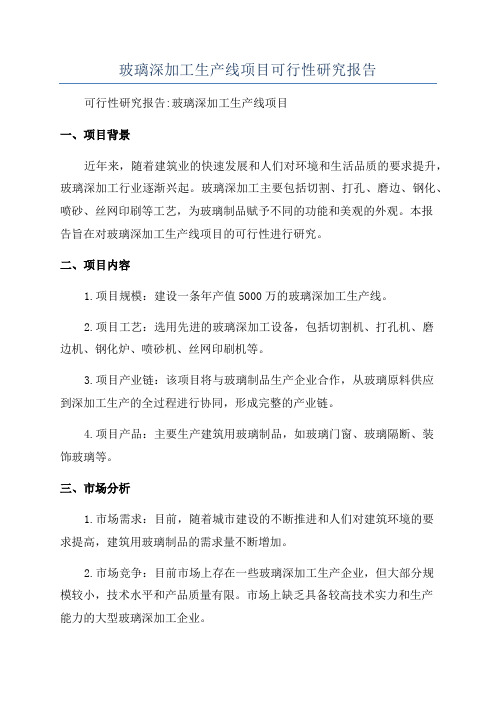 玻璃深加工生产线项目可行性研究报告

可行性研究报告:玻璃深加工生产线项目

一、项目背景

近年来，随着建筑业的快速发展和人们对环境和生活品质的要求提升，玻璃深加工行业逐渐兴起。玻璃深加工主要包括切割、打孔、磨边、钢化、喷砂、丝网印刷等工艺，为玻璃制品赋予不同的功能和美观的外观。本报告旨在对玻璃深加工生产线项目的可行性进行研究。

二、项目内容

1.项目规模：建设一条年产值5000万的玻璃深加工生产线。

2.项目工艺：选用先进的玻璃深加工设备，包括切割机、打孔机、磨边机、钢化炉、喷砂机、丝网印刷机等。

3.项目产业链：该项目将与玻璃制品生产企业合作，从玻璃原料供应到深加工生产的全过程进行协同，形成完整的产业链。

4.项目产品：主要生产建筑用玻璃制品，如玻璃门窗、玻璃隔断、装饰玻璃等。

三、市场分析

1.市场需求：目前，随着城市建设的不断推进和人们对建筑环境的要求提高，建筑用玻璃制品的需求量不断增加。

2.市场竞争：目前市场上存在一些玻璃深加工生产企业，但大部分规模较小，技术水平和产品质量有限。市场上缺乏具备较高技术实力和生产能力的大型玻璃深加工企业。